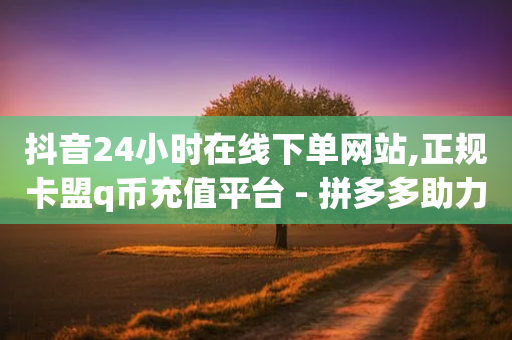 抖音24小时在线下单网站,正规卡盟q币充值平台 - 拼多多助力